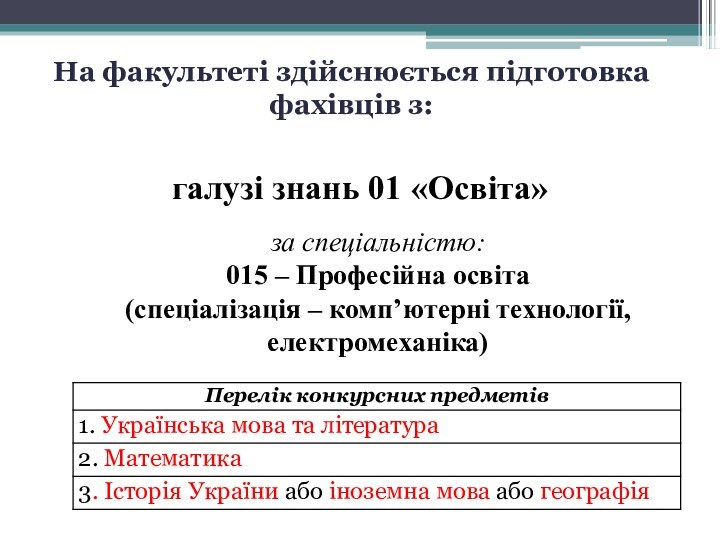 На факультеті здійснюється підготовка фахівців з:

галузі знань 01 «Освіта»

за спеціальністю:
015 – Професійна освіта
(спеціалізація – комп’ютерні технології, електромеханіка)

| Перелік конкурсних предметів |
|---|
| 1. Українська мова та література |
| 2. Математика |
| 3. Історія України або іноземна мова або географія |